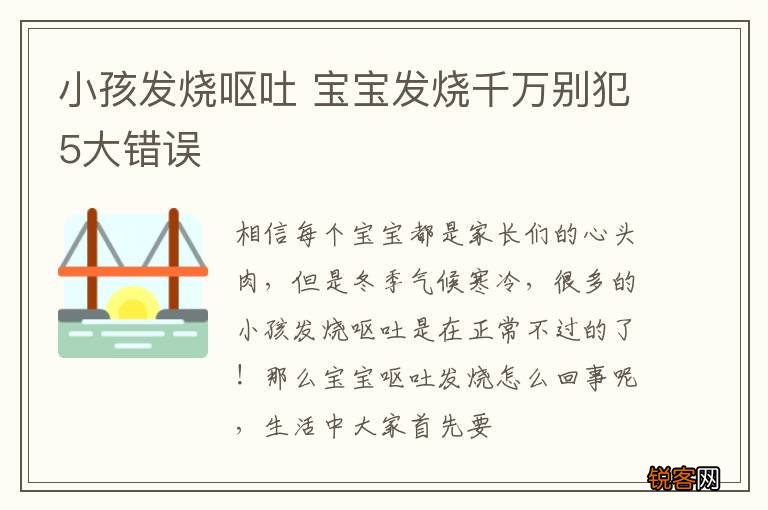 小孩发烧呕吐 宝宝发烧千万别犯5大错误

相信每个宝宝都是家长们的心头肉，但是冬季气候寒冷，很多的小孩发烧呕吐是在正常不过的了！那么宝宝呕吐发烧怎么回事呢，生活中大家首先要

锐客网